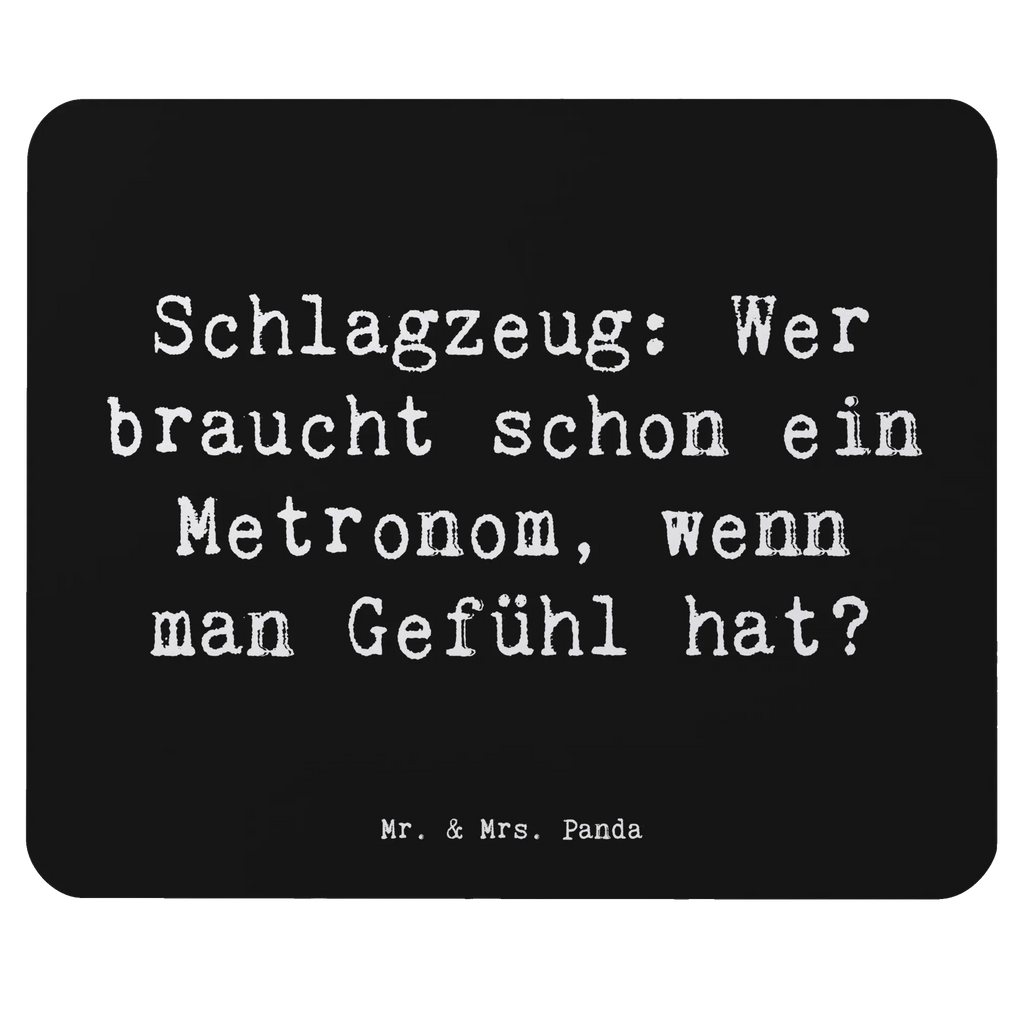 Schlagzeug: Wer braucht schon ein Metronom, wenn man Gefühl hat?

Mr. & Mrs. Panda